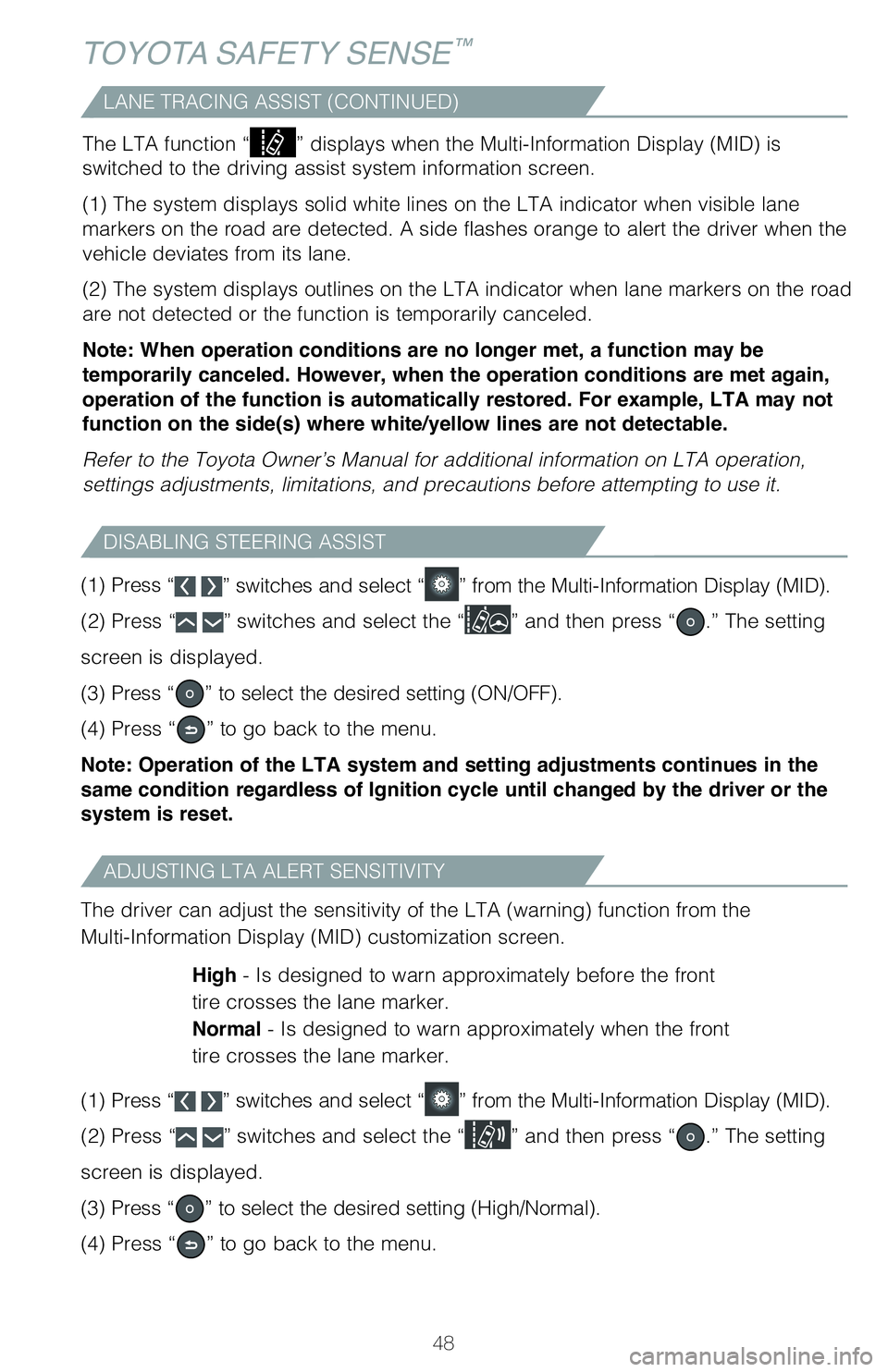 TOYOTA SAFETY SENSE™

LANE TRACING ASSIST (CONTINUED)

The LTA function “ ” displays when the Multi-Information Display (MID) is switched to the driving assist system information screen.

(1) The system displays solid white lines on the LTA indicator when visible lane markers on the road are detected. A side flashes orange to alert the driver when the vehicle deviates from its lane.

(2) The system displays outlines on the LTA indicator when lane markers on the road are not detected or the function is temporarily canceled.

Note: When operation conditions are no longer met, a function may be temporarily canceled. However, when the operation conditions are met again, operation of the function is automatically restored. For example, LTA may not function on the side(s) where white/yellow lines are not detectable.

Refer to the Toyota Owner’s Manual for additional information on LTA operation, settings adjustments, limitations, and precautions before attempting to use it.

DISABLING STEERING ASSIST

(1) Press “ ” switches and select “ ” from the Multi-Information Display (MID).

(2) Press “ ” switches and select the “ ” and then press “ .” The setting screen is displayed.

(3) Press “ ” to select the desired setting (ON/OFF).

(4) Press “ ” to go back to the menu.

Note: Operation of the LTA system and setting adjustments continues in the same condition regardless of Ignition cycle until changed by the driver or the system is reset.

ADJUSTING LTA ALERT SENSITIVITY

The driver can adjust the sensitivity of the LTA (warning) function from the Multi-Information Display (MID) customization screen.

High - Is designed to warn approximately before the front tire crosses the lane marker.
Normal - Is designed to warn approximately when the front tire crosses the lane marker.

(1) Press “ ” switches and select “ ” from the Multi-Information Display (MID).

(2) Press “ ” switches and select the “ ” and then press “ .” The setting screen is displayed.

(3) Press “ ” to select the desired setting (High/Normal).

(4) Press “ ” to go back to the menu.

48

carmanualsonline.info